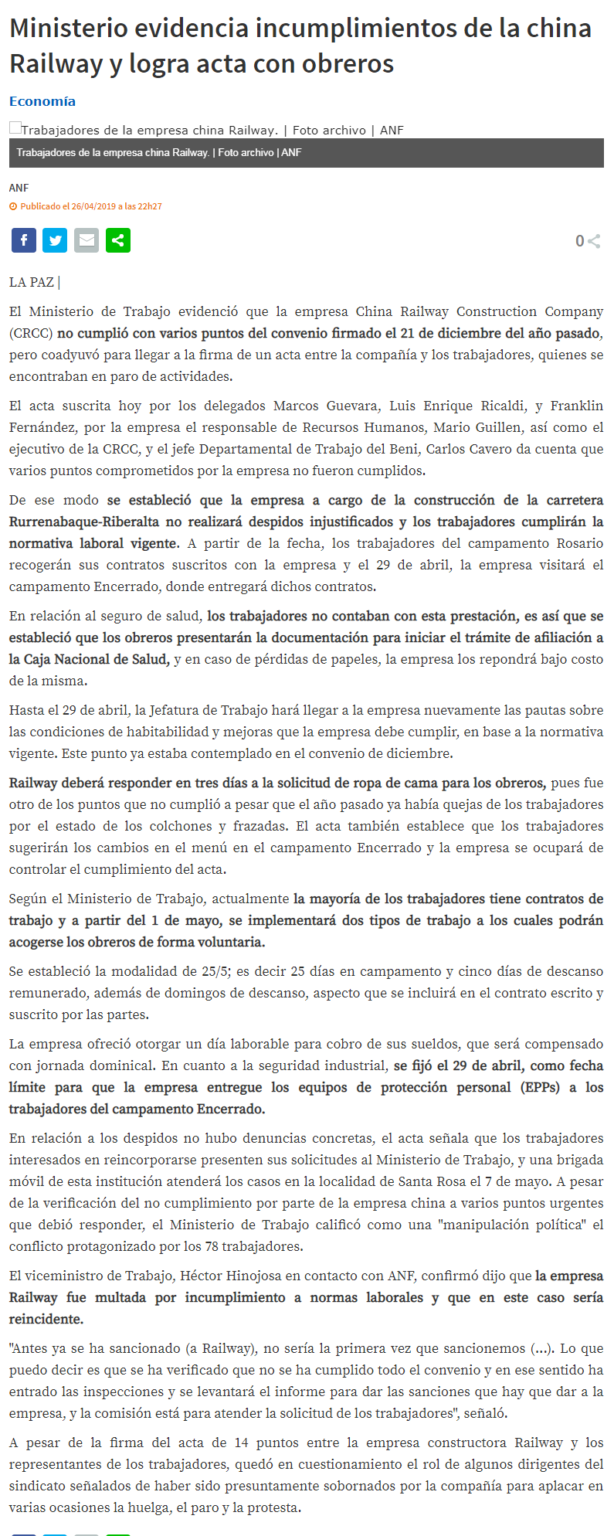 Ministerio evidencia incumplimientos de la china Railway y logra acta con obreros

Economía

Trabajadores de la empresa china Railway. | Foto archivo | ANF

Trabajadores de la empresa china Railway. | Foto archivo | ANF

ANF

Publicado el 26/04/2019 a las 22h27

0

LA PAZ |

El Ministerio de Trabajo evidenció que la empresa China Railway Construction Company (CRCC) no cumplió con varios puntos del convenio firmado el 21 de diciembre del año pasado, pero coadyuvó para llegar a la firma de un acta entre la compañía y los trabajadores, quienes se encontraban en paro de actividades.

El acta suscrita hoy por los delegados Marcos Guevara, Luis Enrique Ricaldi, y Franklin Fernández, por la empresa el responsable de Recursos Humanos, Mario Guillen, así como el ejecutivo de la CRCC, y el jefe Departamental de Trabajo del Beni, Carlos Cavero da cuenta que varios puntos comprometidos por la empresa no fueron cumplidos.

De ese modo se estableció que la empresa a cargo de la construcción de la carretera Rurrenabaque-Riberalta no realizará despidos injustificados y los trabajadores cumplirán la normativa laboral vigente. A partir de la fecha, los trabajadores del campamento Rosario recogerán sus contratos suscritos con la empresa y el 29 de abril, la empresa visitará el campamento Encerrado, donde entregará dichos contratos.

En relación al seguro de salud, los trabajadores no contaban con esta prestación, es así que se estableció que los obreros presentarán la documentación para iniciar el trámite de afiliación a la Caja Nacional de Salud, y en caso de pérdidas de papeles, la empresa los repondrá bajo costo de la misma.

Hasta el 29 de abril, la Jefatura de Trabajo hará llegar a la empresa nuevamente las pautas sobre las condiciones de habitabilidad y mejoras que la empresa debe cumplir, en base a la normativa vigente. Este punto ya estaba contemplado en el convenio de diciembre.

Railway deberá responder en tres días a la solicitud de ropa de cama para los obreros, pues fue otro de los puntos que no cumplió a pesar que el año pasado ya había quejas de los trabajadores por el estado de los colchones y frazadas. El acta también establece que los trabajadores sugerirán los cambios en el menú en el campamento Encerrado y la empresa se ocupará de controlar el cumplimiento del acta.

Según el Ministerio de Trabajo, actualmente la mayoría de los trabajadores tiene contratos de trabajo y a partir del 1 de mayo, se implementará dos tipos de trabajo a los cuales podrán acogerse los obreros de forma voluntaria.

Se estableció la modalidad de 25/5; es decir 25 días en campamento y cinco días de descanso remunerado, además de domingos de descanso, aspecto que se incluirá en el contrato escrito y suscrito por las partes.

La empresa ofreció otorgar un día laborable para cobro de sus sueldos, que será compensado con jornada dominical. En cuanto a la seguridad industrial, se fijó el 29 de abril, como fecha límite para que la empresa entregue los equipos de protección personal (EPPs) a los trabajadores del campamento Encerrado.

En relación a los despidos no hubo denuncias concretas, el acta señala que los trabajadores interesados en reincorporarse presenten sus solicitudes al Ministerio de Trabajo, y una brigada móvil de esta institución atenderá los casos en la localidad de Santa Rosa el 7 de mayo. A pesar de la verificación del no cumplimiento por parte de la empresa china a varios puntos urgentes que debió responder, el Ministerio de Trabajo calificó como una "manipulación política" el conflicto protagonizado por los 78 trabajadores.

El viceministro de Trabajo, Héctor Hinojosa en contacto con ANF, confirmó dijo que la empresa Railway fue multada por incumplimiento a normas laborales y que en este caso sería reincidente.

"Antes ya se ha sancionado (a Railway), no sería la primera vez que sancionemos (...). Lo que puedo decir es que se ha verificado que no se ha cumplido todo el convenio y en ese sentido ha entrado las inspecciones y se levantará el informe para dar las sanciones que hay que dar a la empresa, y la comisión está para atender la solicitud de los trabajadores", señaló.

A pesar de la firma del acta de 14 puntos entre la empresa constructora Railway y los representantes de los trabajadores, quedó en cuestionamiento el rol de algunos dirigentes del sindicato señalados de haber sido presuntamente sobornados por la compañía para aplacar en varias ocasiones la huelga, el paro y la protesta.